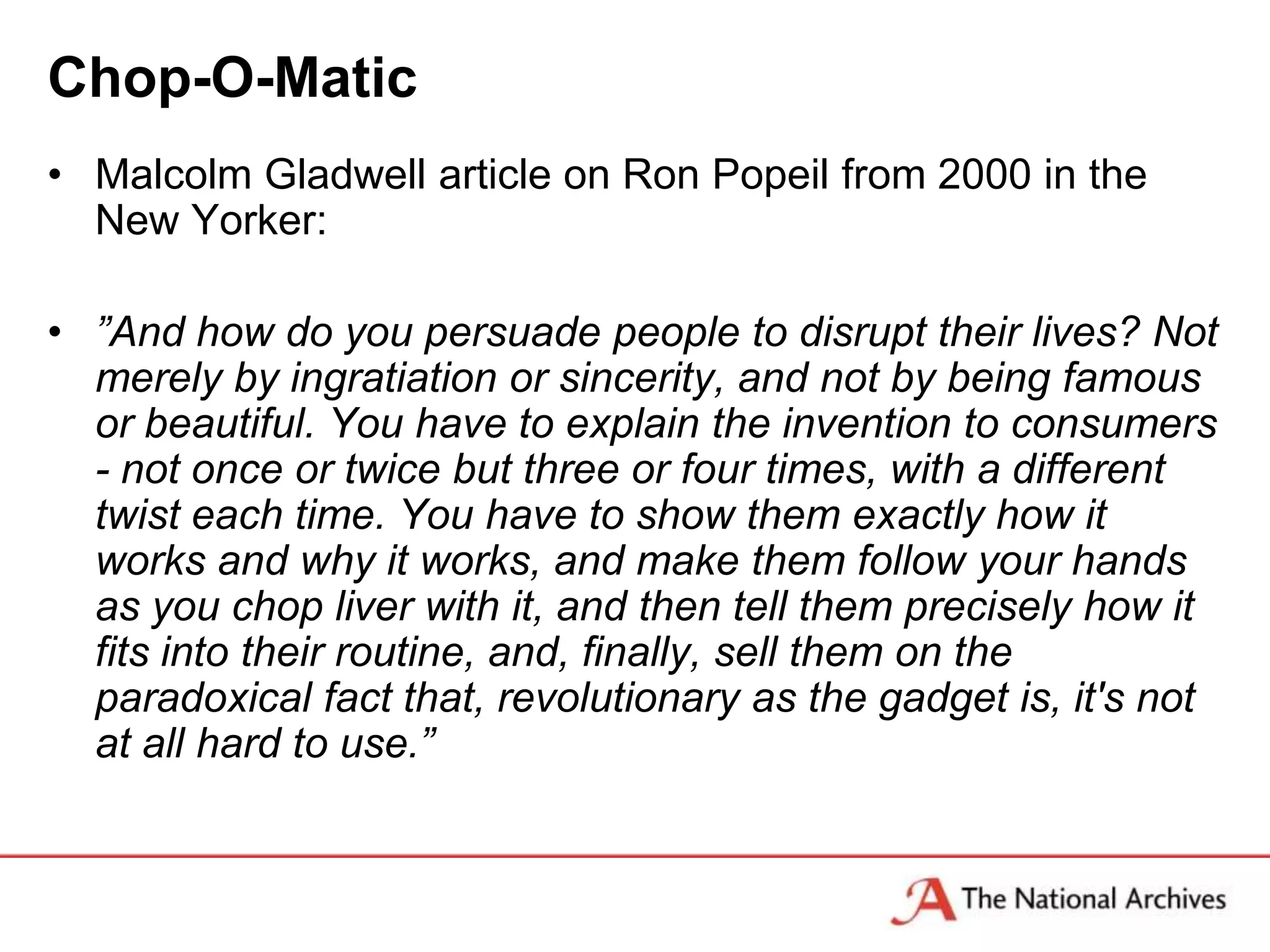 Chop-O-Matic

• Malcolm Gladwell article on Ron Popeil from 2000 in the New Yorker:

• ”And how do you persuade people to disrupt their lives? Not merely by ingratiation or sincerity, and not by being famous or beautiful. You have to explain the invention to consumers - not once or twice but three or four times, with a different twist each time. You have to show them exactly how it works and why it works, and make them follow your hands as you chop liver with it, and then tell them precisely how it fits into their routine, and, finally, sell them on the paradoxical fact that, revolutionary as the gadget is, it's not at all hard to use.”

The National Archives